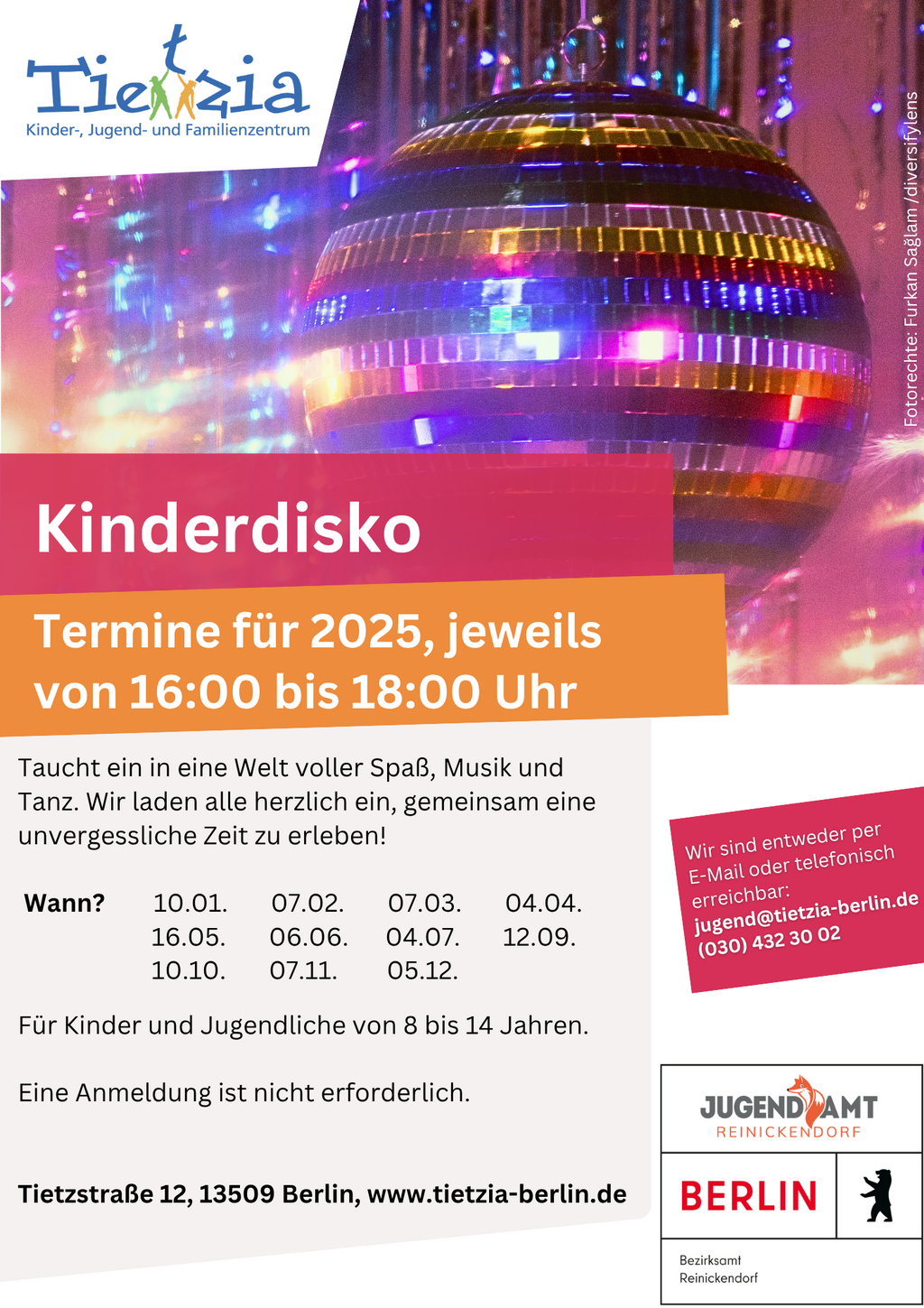 Tietzia
Kinder-, Jugend- und Familienzentrum

Fotorechte: Furkan Sağlam /diversifylens

Kinderdisko

Termine für 2025, jeweils von 16:00 bis 18:00 Uhr

Taucht ein in eine Welt voller Spaß, Musik und Tanz. Wir laden alle herzlich ein, gemeinsam eine unvergessliche Zeit zu erleben!

Wann? 10.01. 07.02. 07.03. 04.04.
16.05. 06.06. 04.07. 12.09.
10.10. 07.11. 05.12.

Für Kinder und Jugendliche von 8 bis 14 Jahren.

Eine Anmeldung ist nicht erforderlich.

Tietzstraße 12, 13509 Berlin, www.tietzia-berlin.de

Wir sind entweder per E-Mail oder telefonisch erreichbar:
jugend@tietzia-berlin.de
(030) 432 30 02

JUGENDAMT
REINICKENDORF

BERLIN

Bezirksamt
Reinickendorf